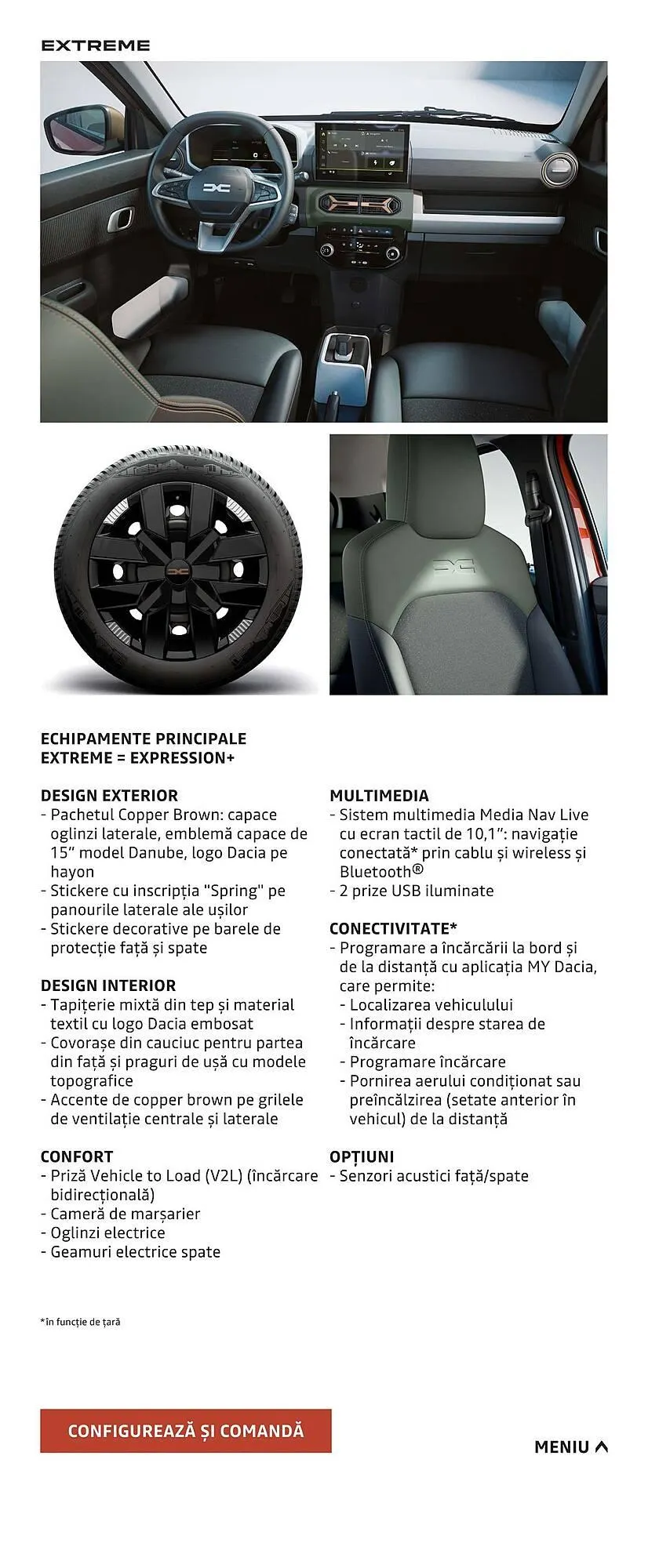 EXTREME

ECHIPAMENTE PRINCIPALE
EXTREME = EXPRESSION+

DESIGN EXTERIOR
- Pachetul Copper Brown: capace oglinzi laterale, emblemă capace de 15" model Danube, logo Dacia pe hayon
- Stickere cu inscripția "Spring" pe panourile laterale ale ușilor
- Stickere decorative pe barele de protecție față și spate

DESIGN INTERIOR
- Tapițerie mixtă din tep și material textil cu logo Dacia embosat
- Covorașe din cauciuc pentru partea din față și praguri de ușă cu modele topografice
- Accente de copper brown pe grilele de ventilație centrale și laterale

CONFORT
- Priză Vehicle to Load (V2L) (încărcare bidirecțională)
- Cameră de marșarier
- Oglinzi electrice
- Geamuri electrice spate

MULTIMEDIA
- Sistem multimedia Media Nav Live cu ecran tactil de 10,1": navigație conectată* prin cablu și wireless și Bluetooth®
- 2 prize USB iluminate

CONECTIVITATE*
- Programare a încărcării la bord și de la distanță cu aplicația MY Dacia, care permite:
- Localizarea vehiculului
- Informații despre starea de încărcare
- Programare încărcare
- Pornirea aerului condiționat sau preîncălzirea (setate anterior în vehicul) de la distanță

OPȚIUNI
- Senzori acustici față/spate

*în funcție de țară

CONFIGUREAZĂ ȘI COMANDĂ

MENIU